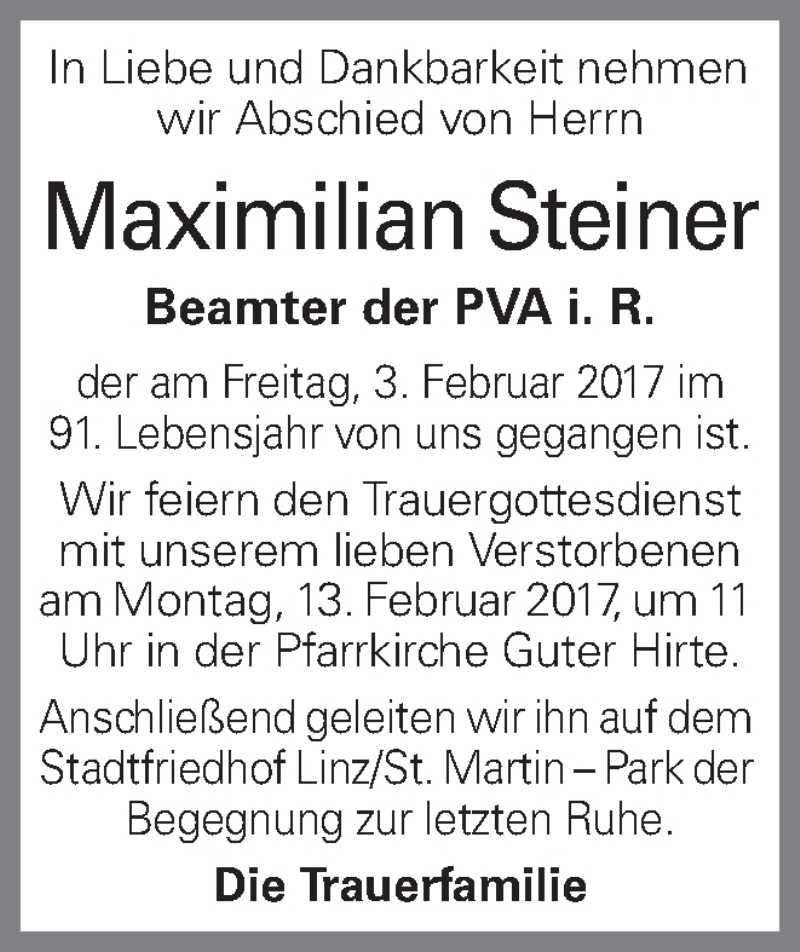 In Liebe und Dankbarkeit nehmen wir Abschied von Herrn

Maximilian Steiner

Beamter der PVA i. R.

der am Freitag, 3. Februar 2017 im 91. Lebensjahr von uns gegangen ist.

Wir feiern den Trauergottesdienst mit unserem lieben Verstorbenen am Montag, 13. Februar 2017, um 11 Uhr in der Pfarrkirche Guter Hirte.

Anschließend geleiten wir ihn auf dem Stadtfriedhof Linz/St. Martin – Park der Begegnung zur letzten Ruhe.

Die Trauerfamilie